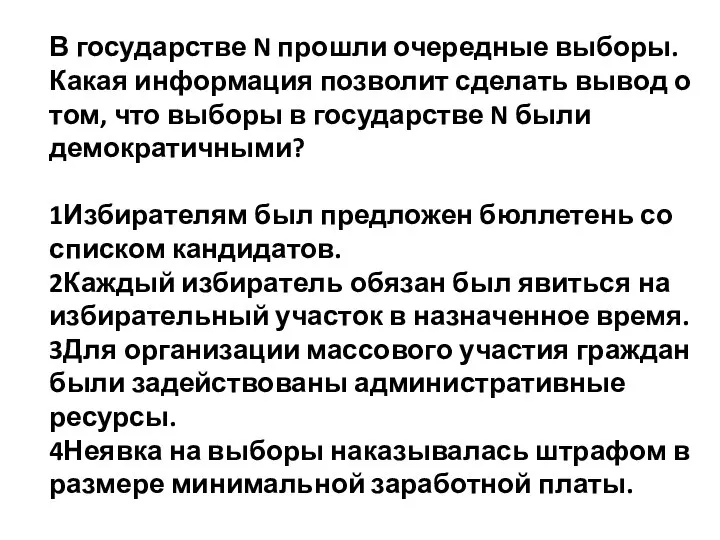 В государстве N прошли очередные выборы. Какая информация позволит сделать вывод о том, что выборы в государстве N были демократичными?

1Избирателям был предложен бюллетень со списком кандидатов.
2Каждый избиратель обязан был явиться на избирательный участок в назначенное время.
3Для организации массового участия граждан были задействованы административные ресурсы.
4Неявка на выборы наказывалась штрафом в размере минимальной заработной платы.